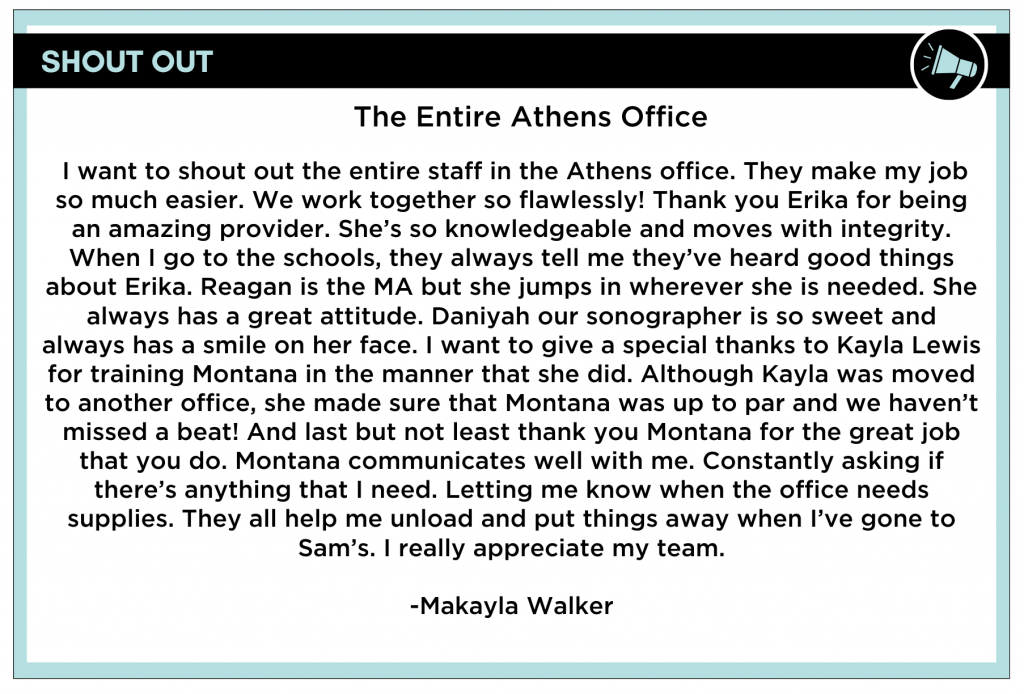 SHOUT OUT

The Entire Athens Office

I want to shout out the entire staff in the Athens office. They make my job so much easier. We work together so flawlessly! Thank you Erika for being an amazing provider. She's so knowledgeable and moves with integrity. When I go to the schools, they always tell me they've heard good things about Erika. Reagan is the MA but she jumps in wherever she is needed. She always has a great attitude. Daniyah our sonographer is so sweet and always has a smile on her face. I want to give a special thanks to Kayla Lewis for training Montana in the manner that she did. Although Kayla was moved to another office, she made sure that Montana was up to par and we haven't missed a beat! And last but not least thank you Montana for the great job that you do. Montana communicates well with me. Constantly asking if there's anything that I need. Letting me know when the office needs supplies. They all help me unload and put things away when I've gone to Sam's. I really appreciate my team.

-Makayla Walker